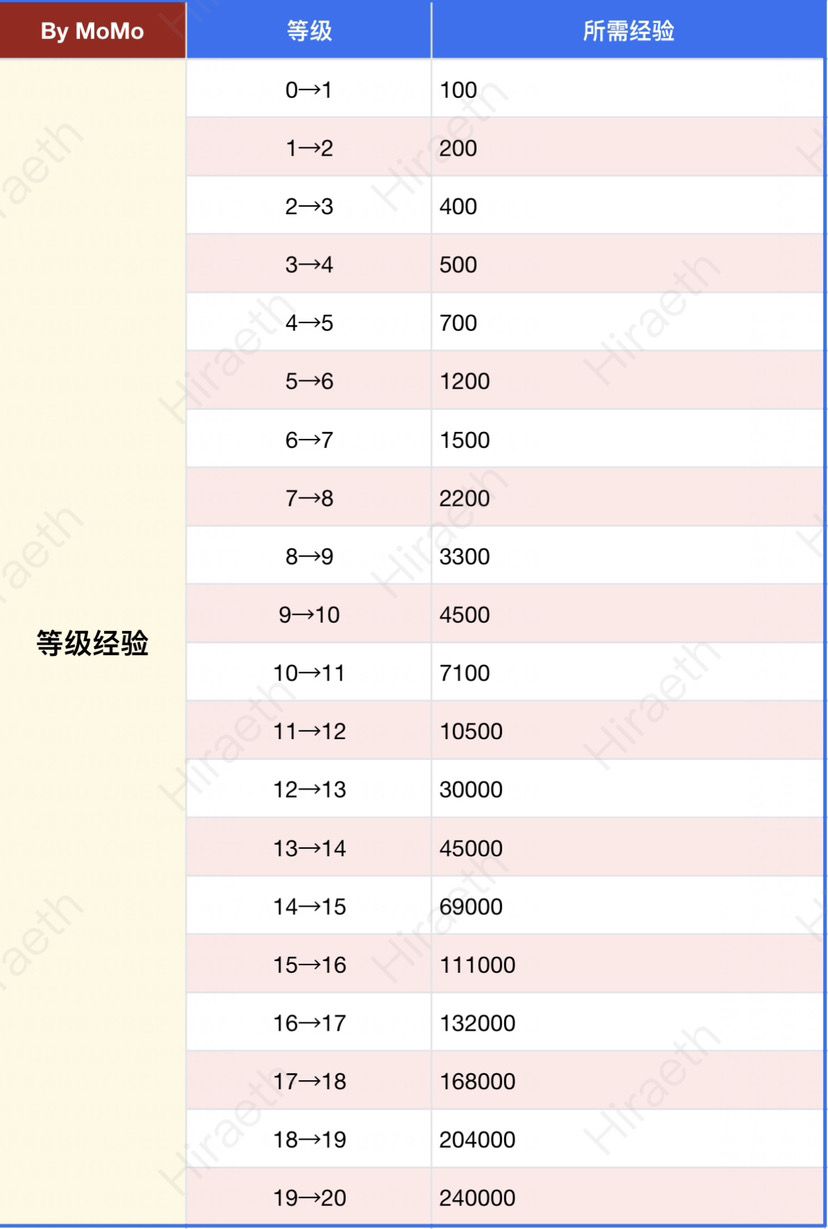 | By MoMo | 等级 | 所需经验 |
|---|---|---|
| 等级经验 | 0→1 | 100 |
| | 1→2 | 200 |
| | 2→3 | 400 |
| | 3→4 | 500 |
| | 4→5 | 700 |
| | 5→6 | 1200 |
| | 6→7 | 1500 |
| | 7→8 | 2200 |
| | 8→9 | 3300 |
| | 9→10 | 4500 |
| | 10→11 | 7100 |
| | 11→12 | 10500 |
| | 12→13 | 30000 |
| | 13→14 | 45000 |
| | 14→15 | 69000 |
| | 15→16 | 111000 |
| | 16→17 | 132000 |
| | 17→18 | 168000 |
| | 18→19 | 204000 |
| | 19→20 | 240000 |

Hiraeth